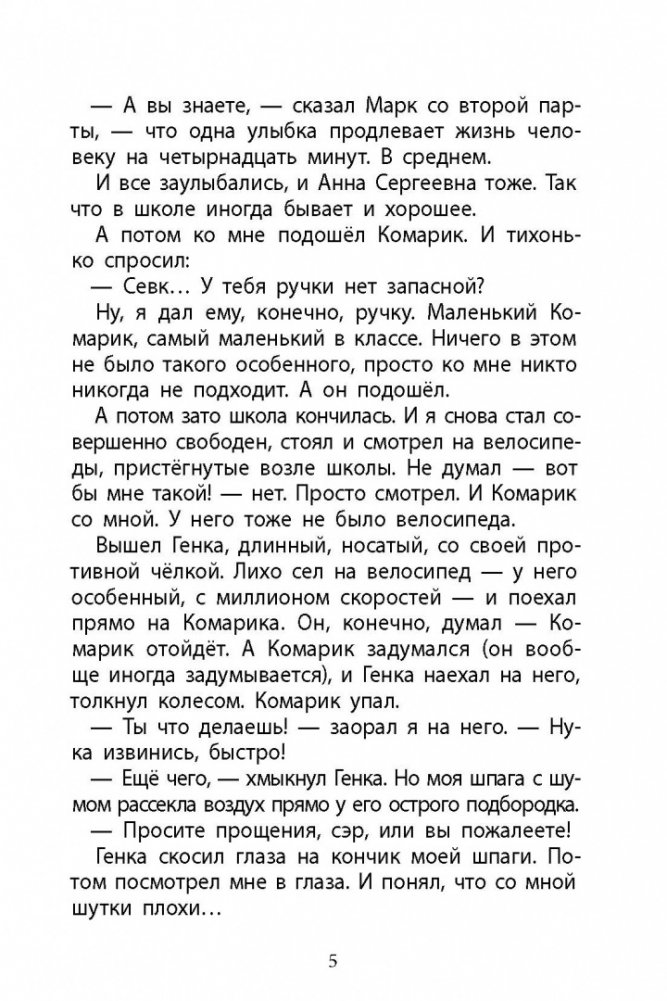 — А вы знаете, — сказал Марк со второй парты, — что одна улыбка продлевает жизнь человеку на четырнадцать минут. В среднем.

И все заулыбались, и Анна Сергеевна тоже. Так что в школе иногда бывает и хорошее.

А потом ко мне подошёл Комарик. И тихонько спросил:

— Севк… У тебя ручки нет запасной?

Ну, я дал ему, конечно, ручку. Маленький Комарик, самый маленький в классе. Ничего в этом не было такого особенного, просто ко мне никто никогда не подходит. А он подошёл.

А потом зато школа кончилась. И я снова стал совершенно свободен, стоял и смотрел на велосипеды, пристёгнутые возле школы. Не думал — вот бы мне такой! — нет. Просто смотрел. И Комарик со мной. У него тоже не было велосипеда.

Вышел Генка, длинный, носатый, со своей противной чёлкой. Лихо сел на велосипед — у него особенный, с миллионом скоростей — и поехал прямо на Комарика. Он, конечно, думал — Комарик отойдёт. А Комарик задумался (он вообще иногда задумывается), и Генка наехал на него, толкнул колесом. Комарик упал.

— Ты что делаешь! — заорал я на него. — Ну-ка извинись, быстро!

— Ещё чего, — хмыкнул Генка. Но моя шпага с шумом рассекла воздух прямо у его острого подбородка.

— Просите прощения, сэр, или вы пожалеете!

Генка скосил глаза на кончик моей шпаги. Потом посмотрел мне в глаза. И понял, что со мной шутки плохи…

5